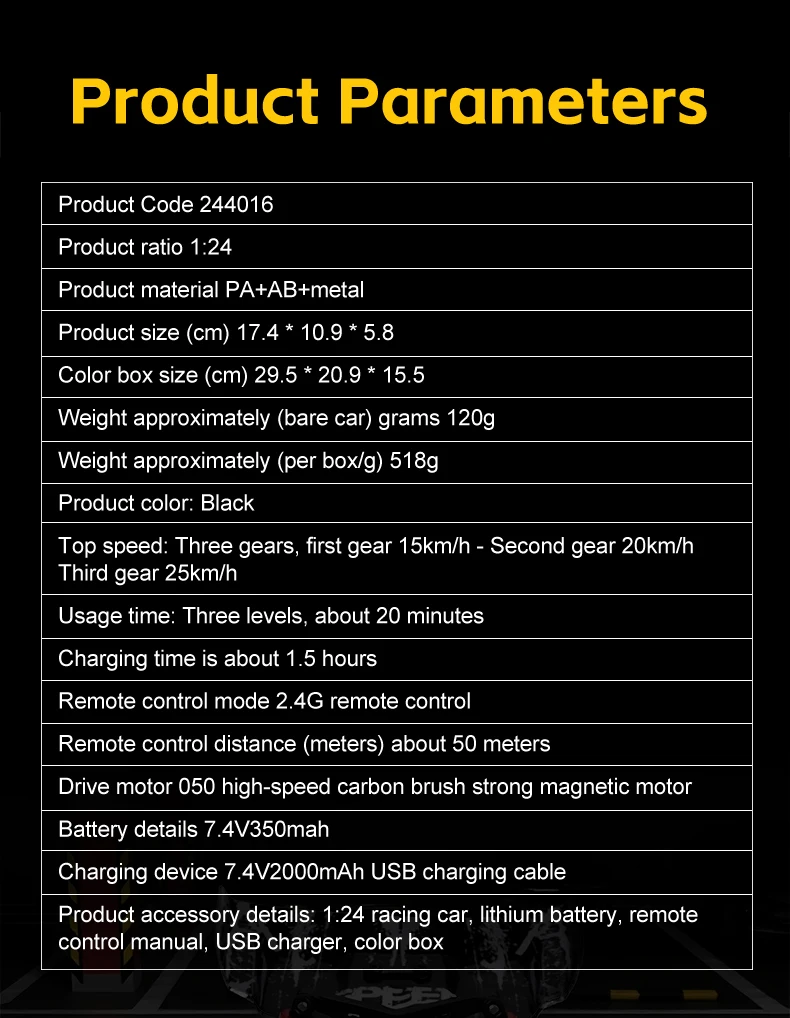 Product Parameters

| Product Code 244016 |
|---|
| Product ratio 1:24 |
| Product material PA+AB+metal |
| Product size (cm) 17.4 * 10.9 * 5.8 |
| Color box size (cm) 29.5 * 20.9 * 15.5 |
| Weight approximately (bare car) grams 120g |
| Weight approximately (per box/g) 518g |
| Product color: Black |
| Top speed: Three gears, first gear 15km/h - Second gear 20km/h Third gear 25km/h |
| Usage time: Three levels, about 20 minutes |
| Charging time is about 1.5 hours |
| Remote control mode 2.4G remote control |
| Remote control distance (meters) about 50 meters |
| Drive motor 050 high-speed carbon brush strong magnetic motor |
| Battery details 7.4V350mah |
| Charging device 7.4V2000mAh USB charging cable |
| Product accessory details: 1:24 racing car, lithium battery, remote control manual, USB charger, color box |